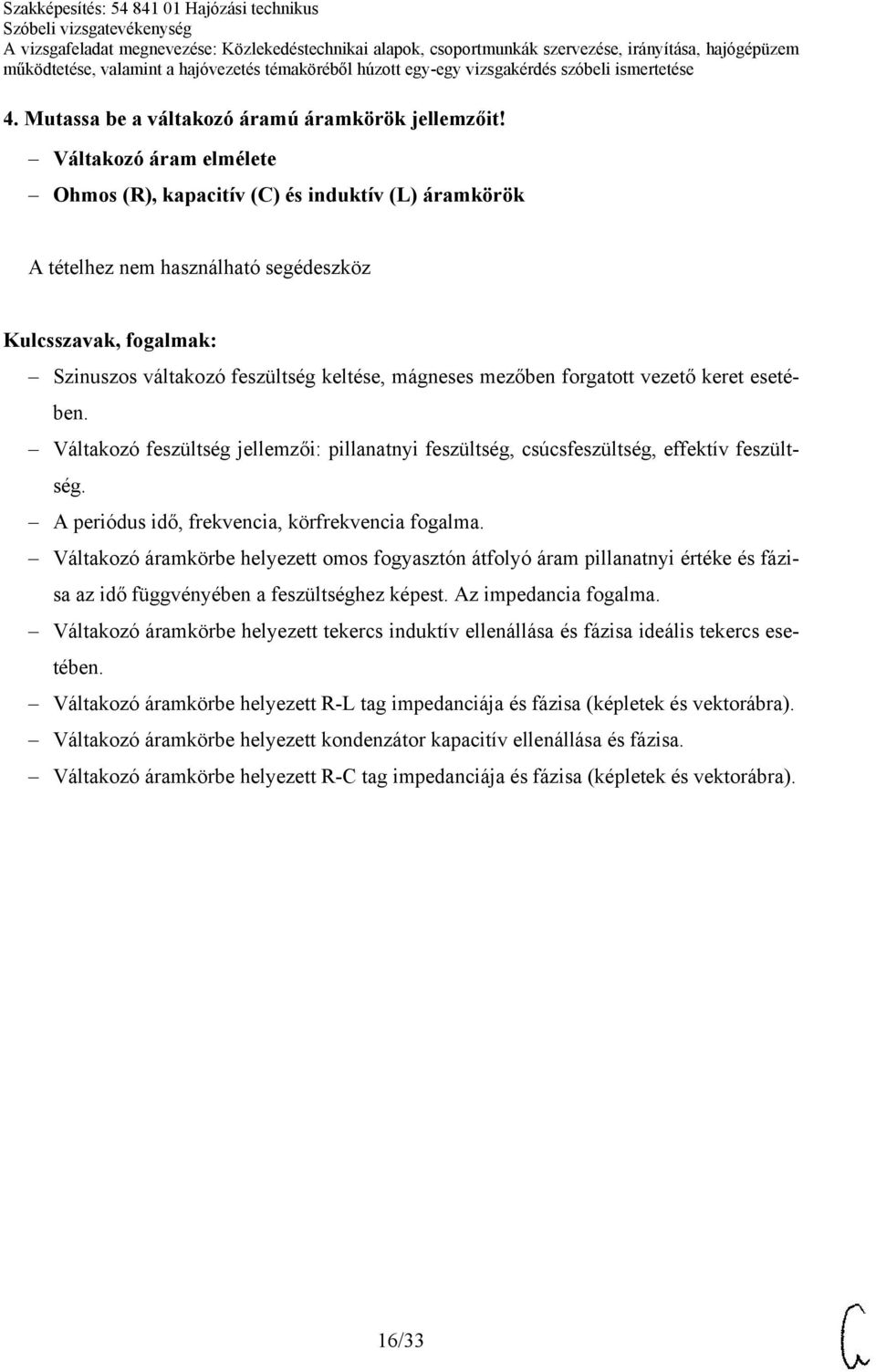 Szakképesítés: 54 841 01 Hajózási technikus
Szóbeli vizsgatevékenység
A vizsgafeladat megnevezése: Közlekedéstechnikai alapok, csoportmunkák szervezése, irányítása, hajógépüzem működtetése, valamint a hajóvezetés témaköréből húzott egy-egy vizsgakérdés szóbeli ismertetése

4. Mutassa be a váltakozó áramú áramkörök jellemzőit!

– Váltakozó áram elmélete
– Ohmos (R), kapacitív (C) és induktív (L) áramkörök

A tételhez nem használható segédeszköz

Kulcsszavak, fogalmak:
– Szinuszos váltakozó feszültség keltése, mágneses mezőben forgatott vezető keret esetében.
– Váltakozó feszültség jellemzői: pillanatnyi feszültség, csúcsfeszültség, effektív feszültség.
– A periódus idő, frekvencia, körfrekvencia fogalma.
– Váltakozó áramkörbe helyezett omos fogyasztón átfolyó áram pillanatnyi értéke és fázisa az idő függvényében a feszültséghez képest. Az impedancia fogalma.
– Váltakozó áramkörbe helyezett tekercs induktív ellenállása és fázisa ideális tekercs esetében.
– Váltakozó áramkörbe helyezett R-L tag impedanciája és fázisa (képletek és vektorábra).
– Váltakozó áramkörbe helyezett kondenzátor kapacitív ellenállása és fázisa.
– Váltakozó áramkörbe helyezett R-C tag impedanciája és fázisa (képletek és vektorábra).

16/33